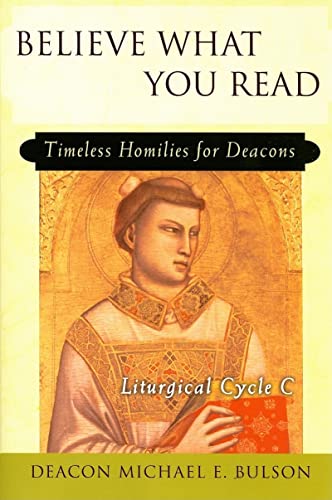 BELIEVE WHAT YOU READ

Timeless Homilies for Deacons

Liturgical Cycle C

DEACON MICHAEL E. BULSON